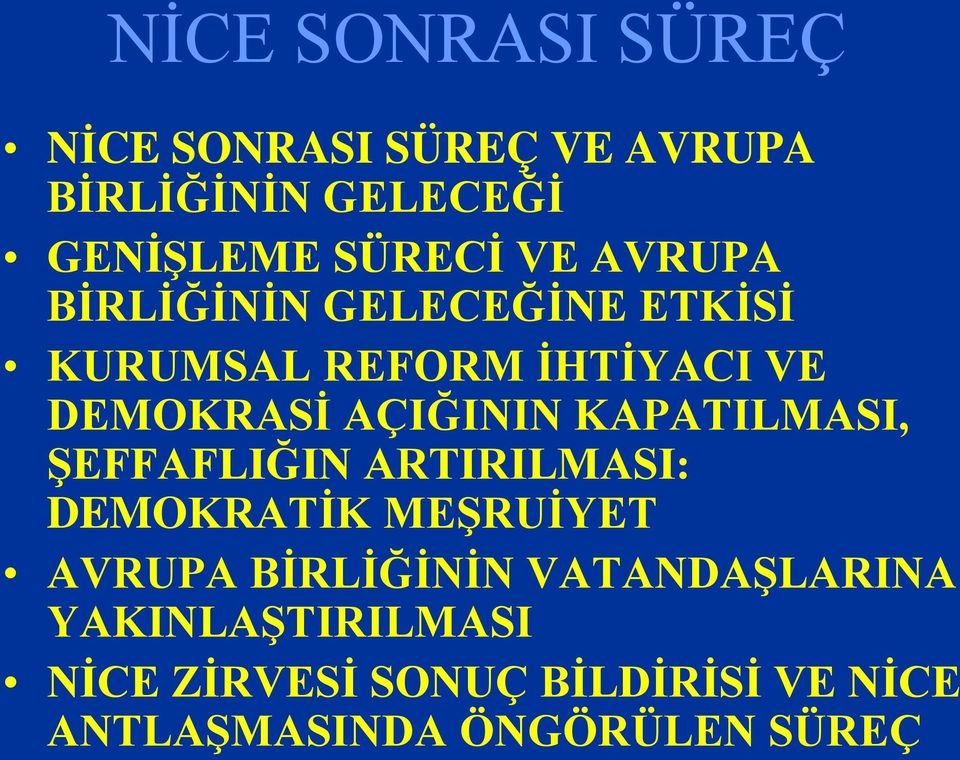 NİCE SONRASI SÜREÇ

• NİCE SONRASI SÜREÇ VE AVRUPA BİRLİĞİNİN GELECEĞİ
• GENİŞLEME SÜRECİ VE AVRUPA BİRLİĞİNİN GELECEĞİNE ETKİSİ
• KURUMSAL REFORM İHTİYACI VE DEMOKRASİ AÇIĞININ KAPATILMASI, ŞEFFAFLIĞIN ARTIRILMASI: DEMOKRATİK MEŞRUİYET
• AVRUPA BİRLİĞİNİN VATANDAŞLARINA YAKINLAŞTIRILMASI
• NİCE ZİRVESİ SONUÇ BİLDİRİSİ VE NİCE ANTLAŞMASINDA ÖNGÖRÜLEN SÜREÇ